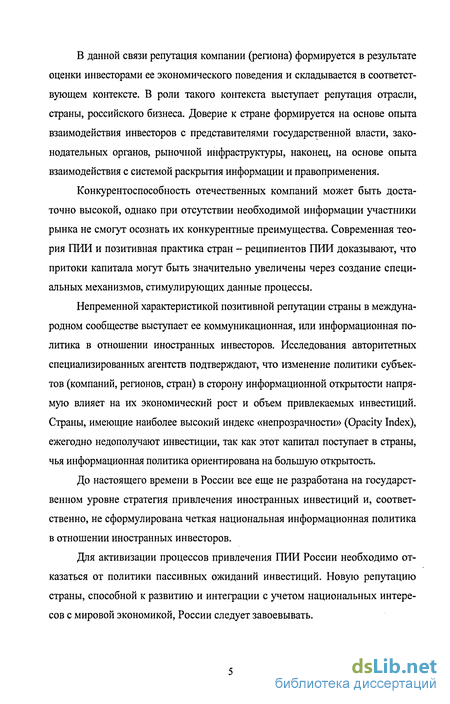 В данной связи репутация компании (региона) формируется в результате оценки инвесторами ее экономического поведения и складывается в соответствующем контексте. В роли такого контекста выступает репутация отрасли, страны, российского бизнеса. Доверие к стране формируется на основе опыта взаимодействия инвесторов с представителями государственной власти, законодательных органов, рыночной инфраструктуры, наконец, на основе опыта взаимодействия с системой раскрытия информации и правоприменения.

Конкурентоспособность отечественных компаний может быть достаточно высокой, однако при отсутствии необходимой информации участники рынка не смогут осознать их конкурентные преимущества. Современная теория ПИИ и позитивная практика стран – реципиентов ПИИ доказывают, что притоки капитала могут быть значительно увеличены через создание специальных механизмов, стимулирующих данные процессы.

Непременной характеристикой позитивной репутации страны в международном сообществе выступает ее коммуникационная, или информационная политика в отношении иностранных инвесторов. Исследования авторитетных специализированных агентств подтверждают, что изменение политики субъектов (компаний, регионов, стран) в сторону информационной открытости напрямую влияет на их экономический рост и объем привлекаемых инвестиций. Страны, имеющие наиболее высокий индекс «непрозрачности» (Opacity Index), ежегодно недополучают инвестиции, так как этот капитал поступает в страны, чья информационная политика ориентирована на большую открытость.

До настоящего времени в России все еще не разработана на государственном уровне стратегия привлечения иностранных инвестиций и, соответственно, не сформулирована четкая национальная информационная политика в отношении иностранных инвесторов.

Для активизации процессов привлечения ПИИ России необходимо отказаться от политики пассивных ожиданий инвестиций. Новую репутацию страны, способной к развитию и интеграции с учетом национальных интересов с мировой экономикой, России следует завоевывать.

5

dsLib.net
библиотека диссертаций